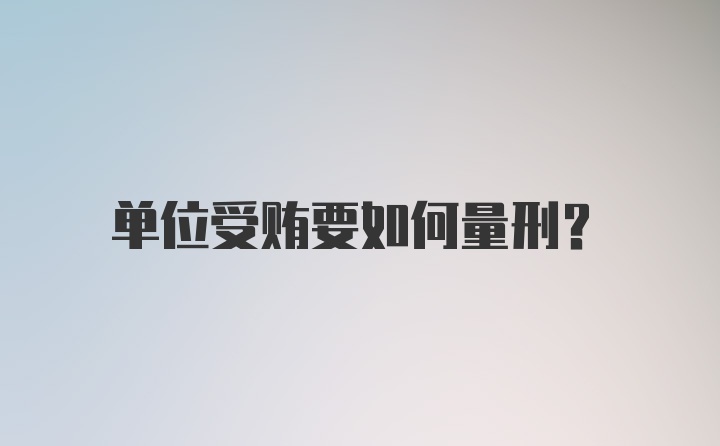 单位受贿要如何量刑?